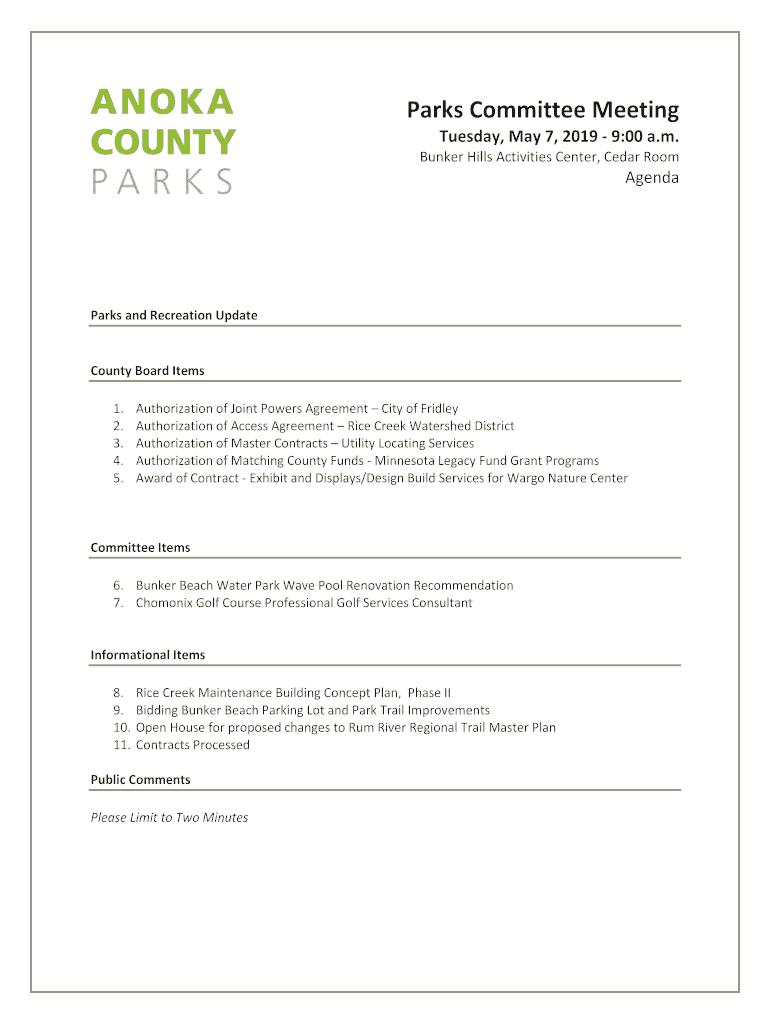 ANOKA
COUNTY
PARKS

Parks Committee Meeting
Tuesday, May 7, 2019 - 9:00 a.m.
Bunker Hills Activities Center, Cedar Room
Agenda

Parks and Recreation Update

County Board Items

1. Authorization of Joint Powers Agreement – City of Fridley
2. Authorization of Access Agreement – Rice Creek Watershed District
3. Authorization of Master Contracts – Utility Locating Services
4. Authorization of Matching County Funds - Minnesota Legacy Fund Grant Programs
5. Award of Contract - Exhibit and Displays/Design Build Services for Wargo Nature Center

Committee Items

6. Bunker Beach Water Park Wave Pool Renovation Recommendation
7. Chomonix Golf Course Professional Golf Services Consultant

Informational Items

8. Rice Creek Maintenance Building Concept Plan, Phase II
9. Bidding Bunker Beach Parking Lot and Park Trail Improvements
10. Open House for proposed changes to Rum River Regional Trail Master Plan
11. Contracts Processed

Public Comments

Please Limit to Two Minutes